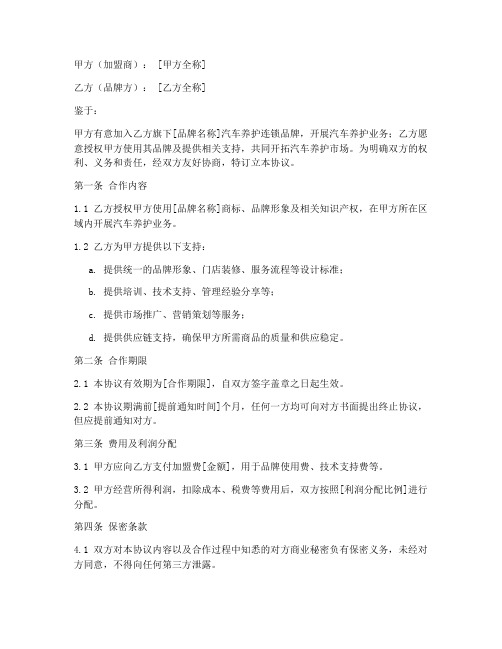 甲方（加盟商）：［甲方全称］

乙方（品牌方）：［乙方全称］

鉴于：

甲方有意加入乙方旗下[品牌名称]汽车养护连锁品牌，开展汽车养护业务；乙方愿意授权甲方使用其品牌及提供相关支持，共同开拓汽车养护市场。为明确双方的权利、义务和责任，经双方友好协商，特订立本协议。

第一条 合作内容

1.1 乙方授权甲方使用[品牌名称]商标、品牌形象及相关知识产权，在甲方所在区域内开展汽车养护业务。

1.2 乙方为甲方提供以下支持：

a. 提供统一的品牌形象、门店装修、服务流程等设计标准；

b. 提供培训、技术支持、管理经验分享等；

c. 提供市场推广、营销策划等服务；

d. 提供供应链支持，确保甲方所需商品的质量和供应稳定。

第二条 合作期限

2.1 本协议有效期为[合作期限]，自双方签字盖章之日起生效。

2.2 本协议期满前[提前通知时间]个月，任何一方均可向对方书面提出终止协议，但应提前通知对方。

第三条 费用及利润分配

3.1 甲方应向乙方支付加盟费[金额]，用于品牌使用费、技术支持费等。

3.2 甲方经营所得利润，扣除成本、税费等费用后，双方按照[利润分配比例]进行分配。

第四条 保密条款

4.1 双方对本协议内容以及合作过程中知悉的对方商业秘密负有保密义务，未经对方同意，不得向任何第三方泄露。